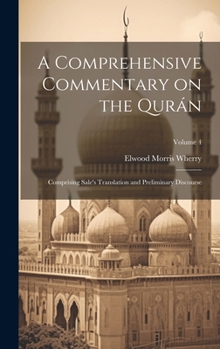 A Comprehensive Commentary on the Qurán

Volume 4

Elwood Morris Wherry

Comprising Sale's Translation and Preliminary Discourse